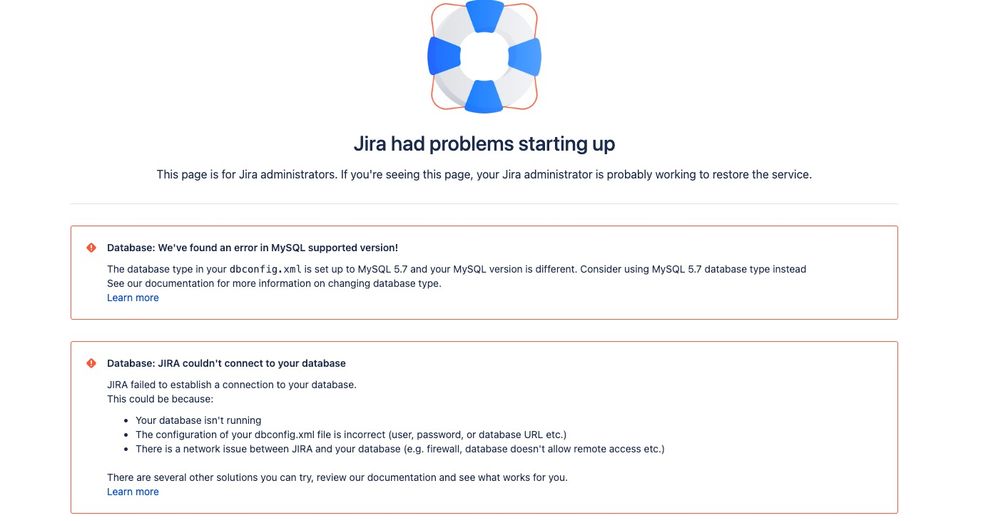 Jira had problems starting up

This page is for Jira administrators. If you're seeing this page, your Jira administrator is probably working to restore the service.

Database: We've found an error in MySQL supported version!

The database type in your dbconfig.xml is set up to MySQL 5.7 and your MySQL version is different. Consider using MySQL 5.7 database type instead
See our documentation for more information on changing database type.
Learn more

Database: JIRA couldn't connect to your database

JIRA failed to establish a connection to your database.
This could be because:

- Your database isn't running
- The configuration of your dbconfig.xml file is incorrect (user, password, or database URL etc.)
- There is a network issue between JIRA and your database (e.g. firewall, database doesn't allow remote access etc.)

There are several other solutions you can try, review our documentation and see what works for you.
Learn more